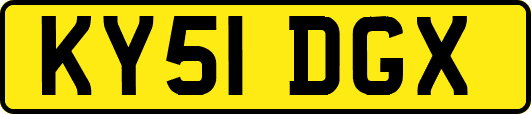 KY51 DGX